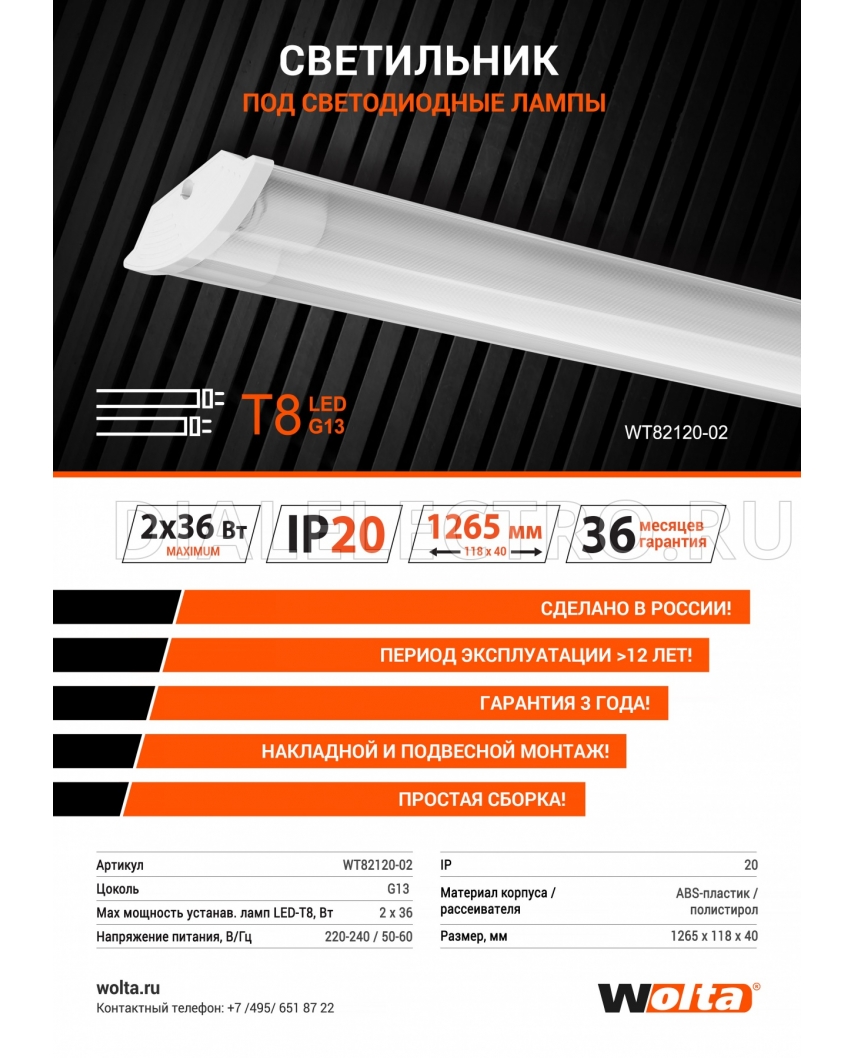 СВЕТИЛЬНИК
ПОД СВЕТОДИОДНЫЕ ЛАМПЫ

T8 LED G13

WT82120-02

2x36 Вт MAXIMUM

IP20

1265 мм
118 x 40

36 месяцев гарантия

СДЕЛАНО В РОССИИ!

ПЕРИОД ЭКСПЛУАТАЦИИ >12 ЛЕТ!

ГАРАНТИЯ 3 ГОДА!

НАКЛАДНОЙ И ПОДВЕСНОЙ МОНТАЖ!

ПРОСТАЯ СБОРКА!

Артикул WT82120-02
Цоколь G13
Max мощность устанав. ламп LED-T8, Вт 2 x 36
Напряжение питания, В/Гц 220-240 / 50-60

IP 20
Материал корпуса / рассеивателя ABS-пластик / полистирол
Размер, мм 1265 x 118 x 40

wolta.ru
Контактный телефон: +7 /495/ 651 87 22

wolta®

DIALELECTRO.RU